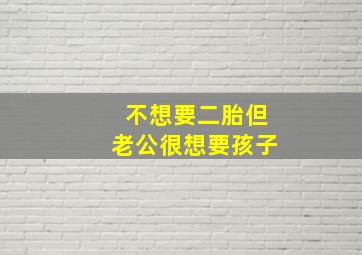 不想要二胎但
老公很想要孩子